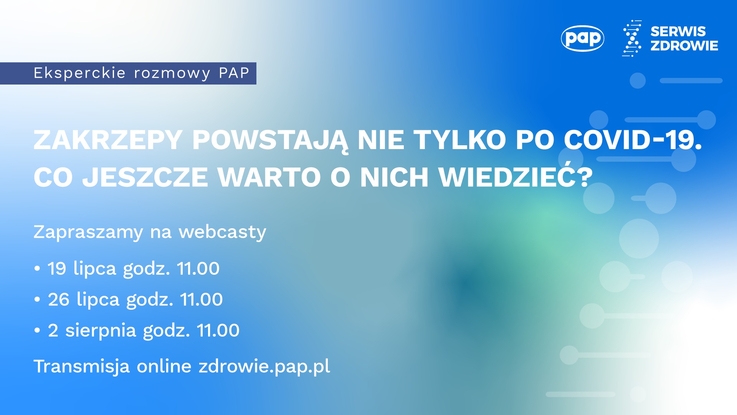 pap SERWIS ZDROWIE

Eksperckie rozmowy PAP

ZAKRZEPY POWSTAJĄ NIE TYLKO PO COVID-19. CO JESZCZE WARTO O NICH WIEDZIEĆ?

Zapraszamy na webcasty

• 19 lipca godz. 11.00

• 26 lipca godz. 11.00

• 2 sierpnia godz. 11.00

Transmisja online zdrowie.pap.pl